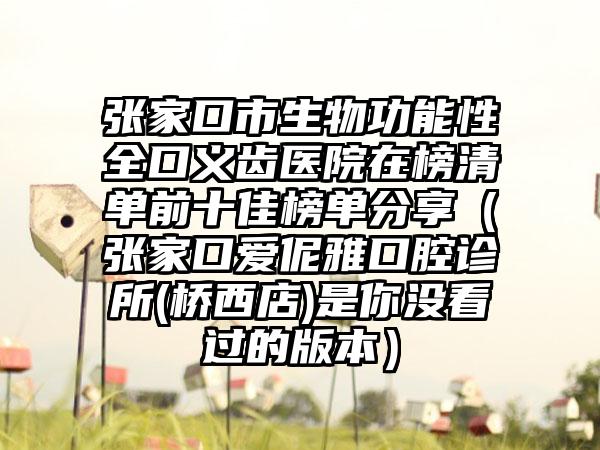 张家口市生物功能性全口义齿医院在榜清单前十佳榜单分享（张家口爱伲雅口腔诊所(桥西店)是你没看过的版本）